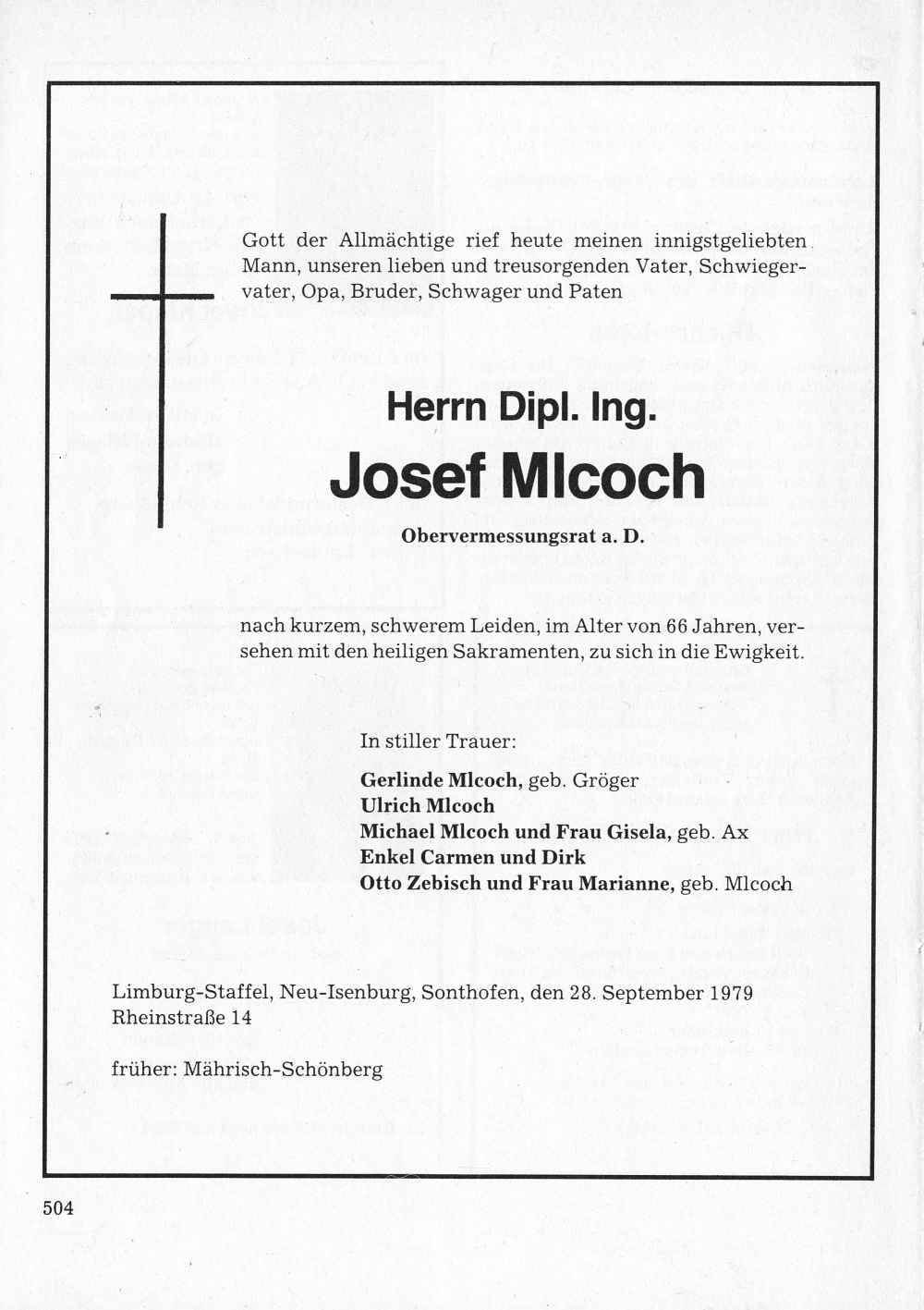 Gott der Allmächtige rief heute meinen innigstgeliebten Mann, unseren lieben und treusorgenden Vater, Schwiegervater, Opa, Bruder, Schwager und Paten

Herrn Dipl. Ing.

Josef Mlcoch

Obervermessungsrat a. D.

nach kurzem, schwerem Leiden, im Alter von 66 Jahren, versehen mit den heiligen Sakramenten, zu sich in die Ewigkeit.

In stiller Trauer:

Gerlinde Mlcoch, geb. Gröger
Ulrich Mlcoch
Michael Mlcoch und Frau Gisela, geb. Ax
Enkel Carmen und Dirk
Otto Zebisch und Frau Marianne, geb. Mlcoch

Limburg-Staffel, Neu-Isenburg, Sonthofen, den 28. September 1979
Rheinstraße 14

früher: Mährisch-Schönberg

504